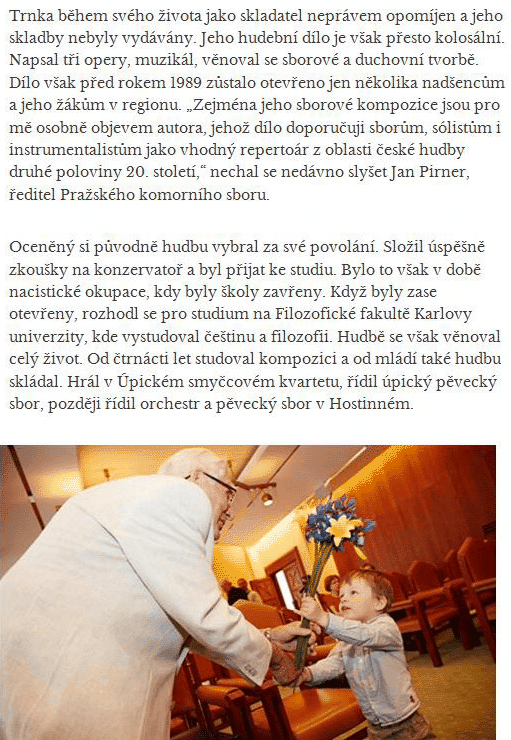 Trnka během svého života jako skladatel neprávem opomíjen a jeho skladby nebyly vydávány. Jeho hudební dílo je však přesto kolosální. Napsal tři opery, muzikál, věnoval se sborové a duchovní tvorbě. Dílo však před rokem 1989 zůstalo otevřeno jen několika nadšencům a jeho žákům v regionu. „Zejména jeho sborové kompozice jsou pro mě osobně objevem autora, jehož dílo doporučuji sborům, sólistům i instrumentalistům jako vhodný repertoár z oblasti české hudby druhé poloviny 20. století," nechal se nedávno slyšet Jan Pirner, ředitel Pražského komorního sboru.

Oceněný si původně hudbu vybral za své povolání. Složil úspěšně zkoušky na konzervatoř a byl přijat ke studiu. Bylo to však v době nacistické okupace, kdy byly školy zavřeny. Když byly zase otevřeny, rozhodl se pro studium na Filozofické fakultě Karlovy univerzity, kde vystudoval češtinu a filozofii. Hudbě se však věnoval celý život. Od čtrnácti let studoval kompozici a od mládí také hudbu skládal. Hrál v Úpickém smyčcovém kvartetu, řídil úpický pěvecký sbor, později řídil orchestr a pěvecký sbor v Hostinném.